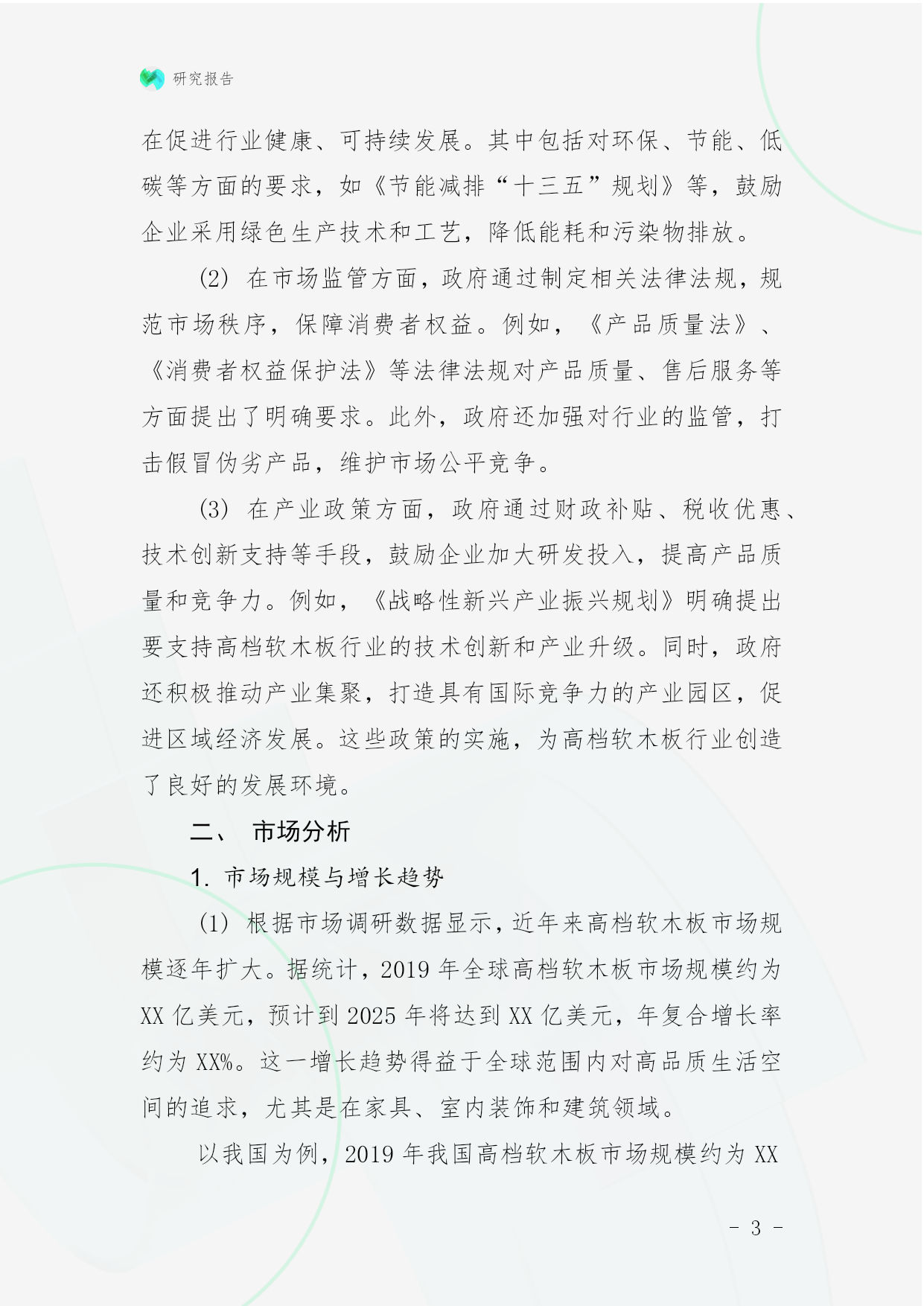 研究报告

在促进行业健康、可持续发展。其中包括对环保、节能、低碳等方面的要求，如《节能减排“十三五”规划》等，鼓励企业采用绿色生产技术和工艺，降低能耗和污染物排放。

(2) 在市场监管方面，政府通过制定相关法律法规，规范市场秩序，保障消费者权益。例如，《产品质量法》、《消费者权益保护法》等法律法规对产品质量、售后服务等方面提出了明确要求。此外，政府还加强对行业的监管，打击假冒伪劣产品，维护市场公平竞争。

(3) 在产业政策方面，政府通过财政补贴、税收优惠、技术创新支持等手段，鼓励企业加大研发投入，提高产品质量和竞争力。例如，《战略性新兴产业振兴规划》明确提出要支持高档软木板行业的技术创新和产业升级。同时，政府还积极推动产业集聚，打造具有国际竞争力的产业园区，促进区域经济发展。这些政策的实施，为高档软木板行业创造了良好的发展环境。

二、 市场分析

1. 市场规模与增长趋势

(1) 根据市场调研数据显示，近年来高档软木板市场规模逐年扩大。据统计，2019 年全球高档软木板市场规模约为 XX 亿美元，预计到 2025 年将达到 XX 亿美元，年复合增长率约为 XX%。这一增长趋势得益于全球范围内对高品质生活空间的追求，尤其是在家具、室内装饰和建筑领域。

以我国为例，2019 年我国高档软木板市场规模约为 XX

- 3 -